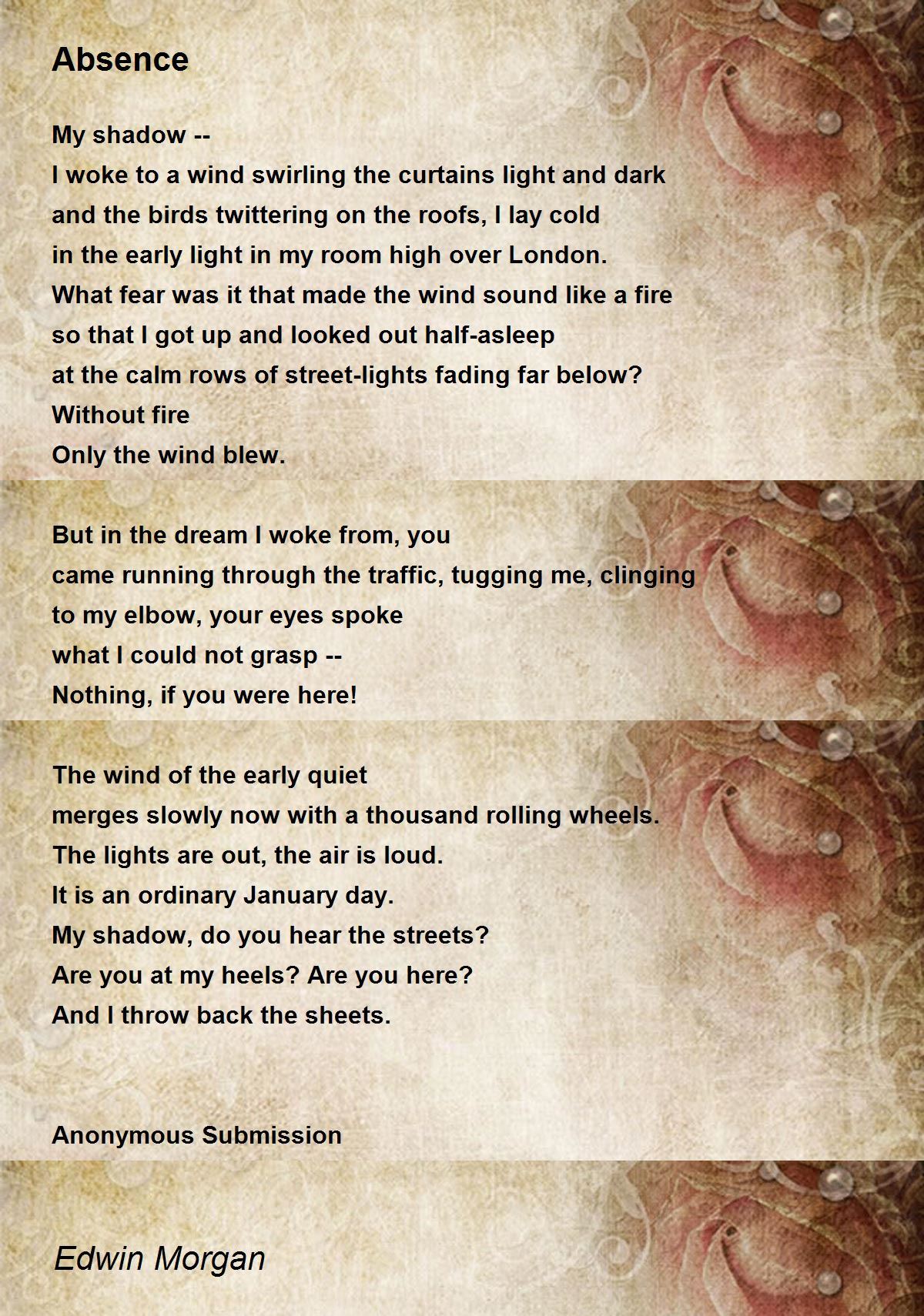 Absence

My shadow --
I woke to a wind swirling the curtains light and dark
and the birds twittering on the roofs, I lay cold
in the early light in my room high over London.
What fear was it that made the wind sound like a fire
so that I got up and looked out half-asleep
at the calm rows of street-lights fading far below?
Without fire
Only the wind blew.

But in the dream I woke from, you
came running through the traffic, tugging me, clinging
to my elbow, your eyes spoke
what I could not grasp --
Nothing, if you were here!

The wind of the early quiet
merges slowly now with a thousand rolling wheels.
The lights are out, the air is loud.
It is an ordinary January day.
My shadow, do you hear the streets?
Are you at my heels? Are you here?
And I throw back the sheets.

Anonymous Submission

Edwin Morgan